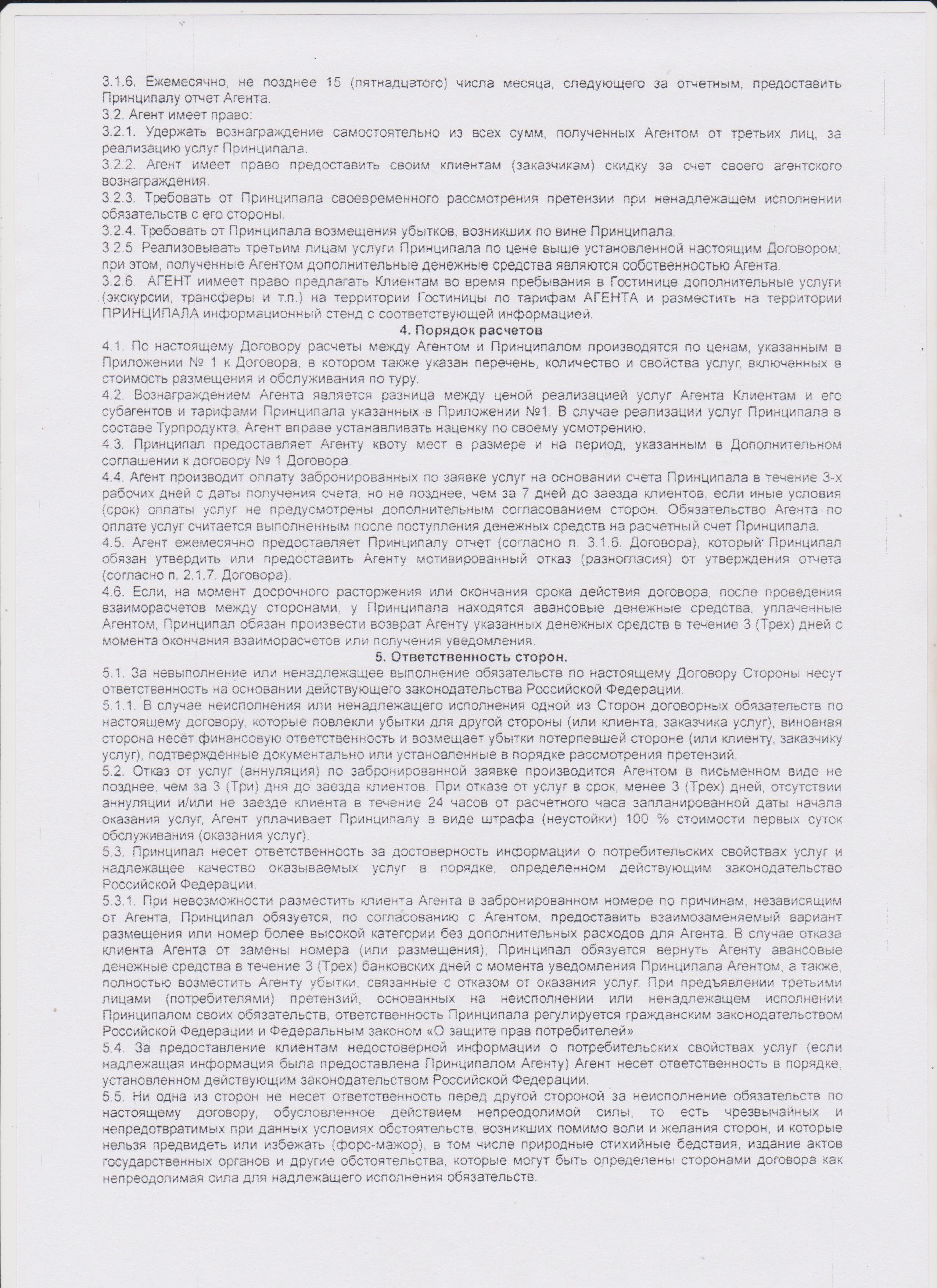 3.1.6. Ежемесячно, не позднее 15 (пятнадцатого) числа месяца, следующего за отчетным, предоставить Принципалу отчет Агента.
3.2. Агент имеет право:
3.2.1. Удержать вознаграждение самостоятельно из всех сумм, полученных Агентом от третьих лиц, за реализацию услуг Принципала.
3.2.2. Агент имеет право предоставить своим клиентам (заказчикам) скидку за счет своего агентского вознаграждения.
3.2.3. Требовать от Принципала своевременного рассмотрения претензии при ненадлежащем исполнении обязательств с его стороны.
3.2.4. Требовать от Принципала возмещения убытков, возникших по вине Принципала.
3.2.5. Реализовывать третьим лицам услуги Принципала по цене выше установленной настоящим Договором; при этом, полученные Агентом дополнительные денежные средства являются собственностью Агента.
3.2.6. АГЕНТ иимеет право предлагать Клиентам во время пребывания в Гостинице дополнительные услуги (экскурсии, трансферы и т.п.) на территории Гостиницы по тарифам АГЕНТА и разместить на территории ПРИНЦИПАЛА информационный стенд с соответствующей информацией.
4. Порядок расчетов
4.1. По настоящему Договору расчеты между Агентом и Принципалом производятся по ценам, указанным в Приложении № 1 к Договора, в котором также указан перечень, количество и свойства услуг, включенных в стоимость размещения и обслуживания по туру.
4.2. Вознаграждением Агента является разница между ценой реализацией услуг Агента Клиентам и его субагентов и тарифами Принципала указанных в Приложении №1. В случае реализации услуг Принципала в составе Турпродукта, Агент вправе устанавливать наценку по своему усмотрению.
4.3. Принципал предоставляет Агенту квоту мест в размере и на период, указанным в Дополнительном соглашении к договору № 1 Договора.
4.4. Агент производит оплату забронированных по заявке услуг на основании счета Принципала в течение 3-х рабочих дней с даты получения счета, но не позднее, чем за 7 дней до заезда клиентов, если иные условия (срок) оплаты услуг не предусмотрены дополнительным согласованием сторон. Обязательство Агента по оплате услуг считается выполненным после поступления денежных средств на расчетный счет Принципала.
4.5. Агент ежемесячно предоставляет Принципалу отчет (согласно п. 3.1.6. Договора), который Принципал обязан утвердить или предоставить Агенту мотивированный отказ (разногласия) от утверждения отчета (согласно п. 2.1.7. Договора).
4.6. Если, на момент досрочного расторжения или окончания срока действия договора, после проведения взаиморасчетов между сторонами, у Принципала находятся авансовые денежные средства, уплаченные Агентом, Принципал обязан произвести возврат Агенту указанных денежных средств в течение 3 (Трех) дней с момента окончания взаиморасчетов или получения уведомления.
5. Ответственность сторон.
5.1. За невыполнение или ненадлежащее выполнение обязательств по настоящему Договору Стороны несут ответственность на основании действующего законодательства Российской Федерации.
5.1.1. В случае неисполнения или ненадлежащего исполнения одной из Сторон договорных обязательств по настоящему договору, которые повлекли убытки для другой стороны (или клиента, заказчика услуг), виновная сторона несёт финансовую ответственность и возмещает убытки потерпевшей стороне (или клиенту, заказчику услуг), подтверждённые документально или установленные в порядке рассмотрения претензий.
5.2. Отказ от услуг (аннуляция) по забронированной заявке производится Агентом в письменном виде не позднее, чем за 3 (Три) дня до заезда клиентов. При отказе от услуг в срок, менее 3 (Трех) дней, отсутствии аннуляции и/или не заезде клиента в течение 24 часов от расчетного часа запланированной даты начала оказания услуг, Агент уплачивает Принципалу в виде штрафа (неустойки) 100 % стоимости первых суток обслуживания (оказания услуг).
5.3. Принципал несет ответственность за достоверность информации о потребительских свойствах услуг и надлежащее качество оказываемых услуг в порядке, определенном действующим законодательство Российской Федерации.
5.3.1. При невозможности разместить клиента Агента в забронированном номере по причинам, независящим от Агента, Принципал обязуется, по согласованию с Агентом, предоставить взаимозаменяемый вариант размещения или номер более высокой категории без дополнительных расходов для Агента. В случае отказа клиента Агента от замены номера (или размещения), Принципал обязуется вернуть Агенту авансовые денежные средства в течение 3 (Трех) банковских дней с момента уведомления Принципала Агентом, а также, полностью возместить Агенту убытки, связанные с отказом от оказания услуг. При предъявлении третьими лицами (потребителями) претензий, основанных на неисполнении или ненадлежащем исполнении Принципалом своих обязательств, ответственность Принципала регулируется гражданским законодательством Российской Федерации и Федеральным законом «О защите прав потребителей».
5.4. За предоставление клиентам недостоверной информации о потребительских свойствах услуг (если надлежащая информация была предоставлена Принципалом Агенту) Агент несет ответственность в порядке, установленном действующим законодательством Российской Федерации.
5.5. Ни одна из сторон не несет ответственность перед другой стороной за неисполнение обязательств по настоящему договору, обусловленное действием непреодолимой силы, то есть чрезвычайных и непредотвратимых при данных условиях обстоятельств, возникших помимо воли и желания сторон, и которые нельзя предвидеть или избежать (форс-мажор), в том числе природные стихийные бедствия, издание актов государственных органов и другие обстоятельства, которые могут быть определены сторонами договора как непреодолимая сила для надлежащего исполнения обязательств.